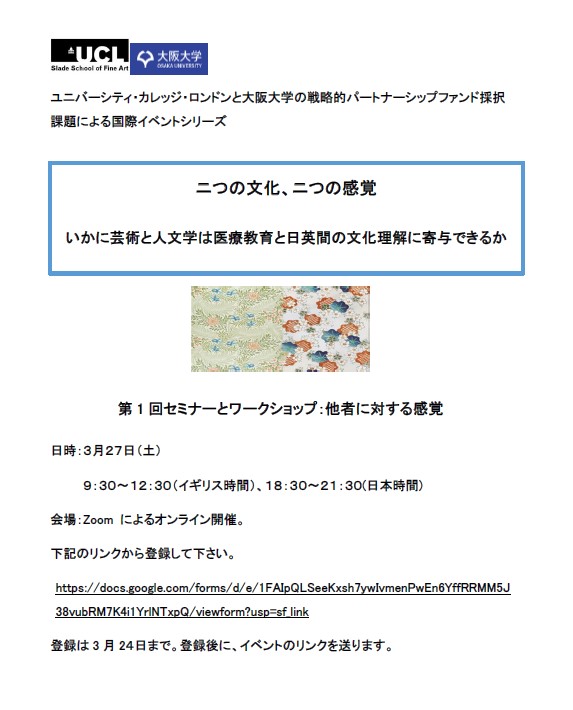 UCL
Slade School of Fine Art

大阪大学
OSAKA UNIVERSITY

ユニバーシティ・カレッジ・ロンドンと大阪大学の戦略的パートナーシップファンド採択課題による国際イベントシリーズ

二つの文化、二つの感覚

いかに芸術と人文学は医療教育と日英間の文化理解に寄与できるか

第 1 回セミナーとワークショップ：他者に対する感覚

日時：3月27日（土）

9：30～12：30（イギリス時間）、18：30～21：30（日本時間）

会場：Zoom によるオンライン開催。

下記のリンクから登録して下さい。

https://docs.google.com/forms/d/e/1FAIpQLSeeKxsh7ywIvmenPwEn6YffRRMM5J38vubRM7K4i1YrlNTxpQ/viewform?usp=sf_link

登録は 3 月 24日まで。登録後に、イベントのリンクを送ります。